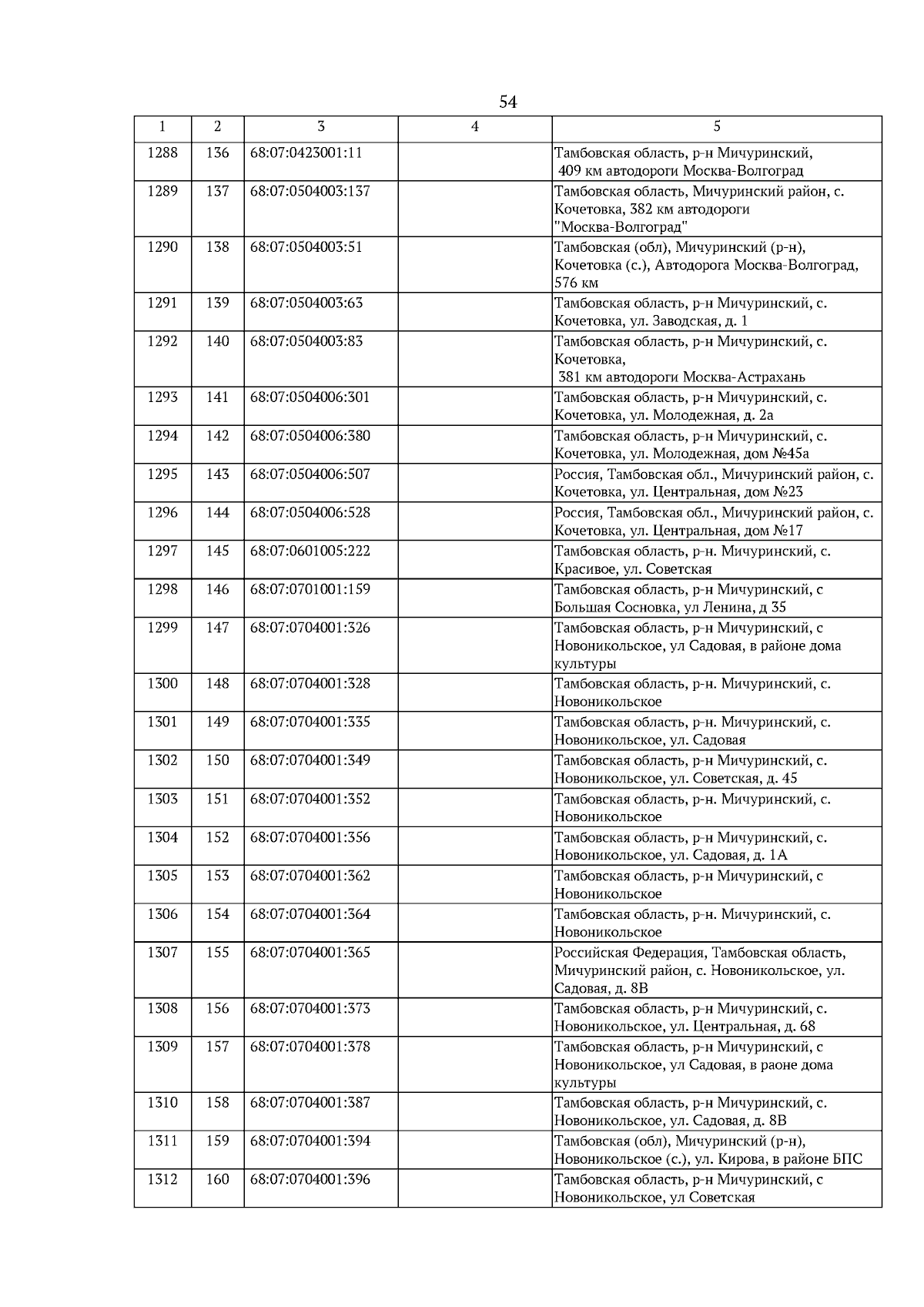 54

| 1 | 2 | 3 | 4 | 5 |
|---|---|---|---|---|
| 1288 | 136 | 68:07:0423001:11 | | Тамбовская область, р-н Мичуринский, 409 км автодороги Москва-Волгоград |
| 1289 | 137 | 68:07:0504003:137 | | Тамбовская область, Мичуринский район, с. Кочетовка, 382 км автодороги "Москва-Волгоград" |
| 1290 | 138 | 68:07:0504003:51 | | Тамбовская (обл), Мичуринский (р-н), Кочетовка (с.), Автодорога Москва-Волгоград, 576 км |
| 1291 | 139 | 68:07:0504003:63 | | Тамбовская область, р-н Мичуринский, с. Кочетовка, ул. Заводская, д. 1 |
| 1292 | 140 | 68:07:0504003:83 | | Тамбовская область, р-н Мичуринский, с. Кочетовка, 381 км автодороги Москва-Астрахань |
| 1293 | 141 | 68:07:0504006:301 | | Тамбовская область, р-н Мичуринский, с. Кочетовка, ул. Молодежная, д. 2а |
| 1294 | 142 | 68:07:0504006:380 | | Тамбовская область, р-н Мичуринский, с. Кочетовка, ул. Молодежная, дом №45а |
| 1295 | 143 | 68:07:0504006:507 | | Россия, Тамбовская обл., Мичуринский район, с. Кочетовка, ул. Центральная, дом №23 |
| 1296 | 144 | 68:07:0504006:528 | | Россия, Тамбовская обл., Мичуринский район, с. Кочетовка, ул. Центральная, дом №17 |
| 1297 | 145 | 68:07:0601005:222 | | Тамбовская область, р-н. Мичуринский, с. Красивое, ул. Советская |
| 1298 | 146 | 68:07:0701001:159 | | Тамбовская область, р-н Мичуринский, с Большая Сосновка, ул Ленина, д 35 |
| 1299 | 147 | 68:07:0704001:326 | | Тамбовская область, р-н Мичуринский, с Новоникольское, ул Садовая, в районе дома культуры |
| 1300 | 148 | 68:07:0704001:328 | | Тамбовская область, р-н. Мичуринский, с. Новоникольское |
| 1301 | 149 | 68:07:0704001:335 | | Тамбовская область, р-н. Мичуринский, с. Новоникольское, ул. Садовая |
| 1302 | 150 | 68:07:0704001:349 | | Тамбовская область, р-н Мичуринский, с. Новоникольское, ул. Советская, д. 45 |
| 1303 | 151 | 68:07:0704001:352 | | Тамбовская область, р-н. Мичуринский, с. Новоникольское |
| 1304 | 152 | 68:07:0704001:356 | | Тамбовская область, р-н Мичуринский, с. Новоникольское, ул. Садовая, д. 1А |
| 1305 | 153 | 68:07:0704001:362 | | Тамбовская область, р-н Мичуринский, с Новоникольское |
| 1306 | 154 | 68:07:0704001:364 | | Тамбовская область, р-н. Мичуринский, с. Новоникольское |
| 1307 | 155 | 68:07:0704001:365 | | Российская Федерация, Тамбовская область, Мичуринский район, с. Новоникольское, ул. Садовая, д. 8В |
| 1308 | 156 | 68:07:0704001:373 | | Тамбовская область, р-н Мичуринский, с. Новоникольское, ул. Центральная, д. 68 |
| 1309 | 157 | 68:07:0704001:378 | | Тамбовская область, р-н Мичуринский, с Новоникольское, ул Садовая, в раоне дома культуры |
| 1310 | 158 | 68:07:0704001:387 | | Тамбовская область, р-н Мичуринский, с. Новоникольское, ул. Садовая, д. 8В |
| 1311 | 159 | 68:07:0704001:394 | | Тамбовская (обл), Мичуринский (р-н), Новоникольское (с.), ул. Кирова, в районе БПС |
| 1312 | 160 | 68:07:0704001:396 | | Тамбовская область, р-н Мичуринский, с Новоникольское, ул Советская |